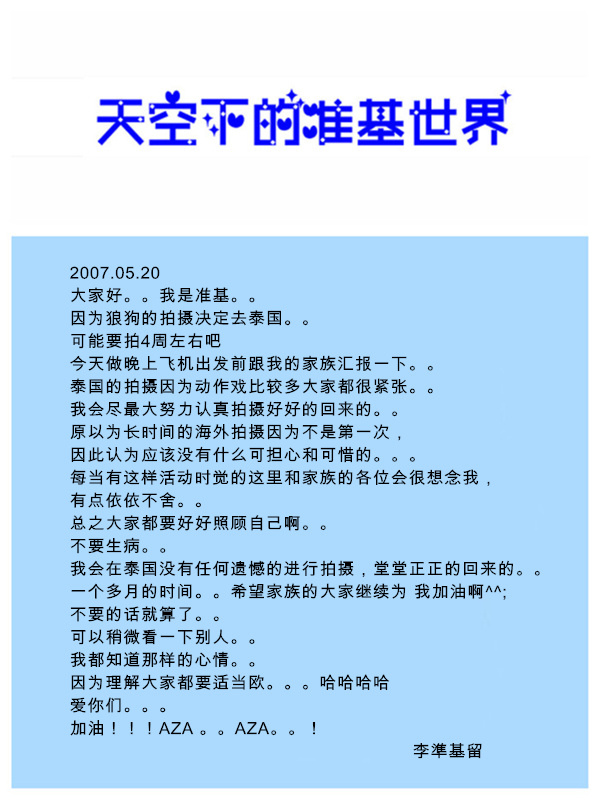 天空下的准基世界

2007.05.20
大家好。。我是准基。。
因为狼狗的拍摄决定去泰国。。
可能要拍4周左右吧
今天做晚上飞机出发前跟我的家族汇报一下。。
泰国的拍摄因为动作戏比较多大家都很紧张。。
我会尽最大努力认真拍摄好好的回来的。。
原以为长时间的海外拍摄因为不是第一次，
因此认为应该没有什么可担心和可惜的。。。
每当有这样活动时觉的这里和家族的各位会很想念我，
有点依依不舍。。
总之大家都要好好照顾自己啊。。
不要生病。。
我会在泰国没有任何遗憾的进行拍摄，堂堂正正的回来的。。
一个多月的时间。。希望家族的大家继续为 我加油啊^^;
不要的话就算了。。
可以稍微看一下别人。。
我都知道那样的心情。。
因为理解大家都要适当欧。。。哈哈哈哈
爱你们。。。
加油！！！AZA 。。AZA。。！
李準基留